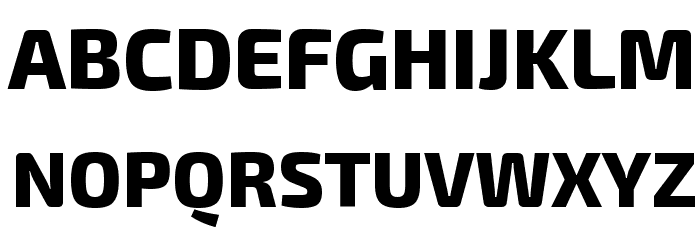 ABCDEFGHIJKLM
NOPQRSTUVWXYZ